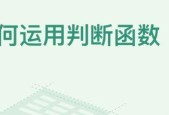 何运用判断函数